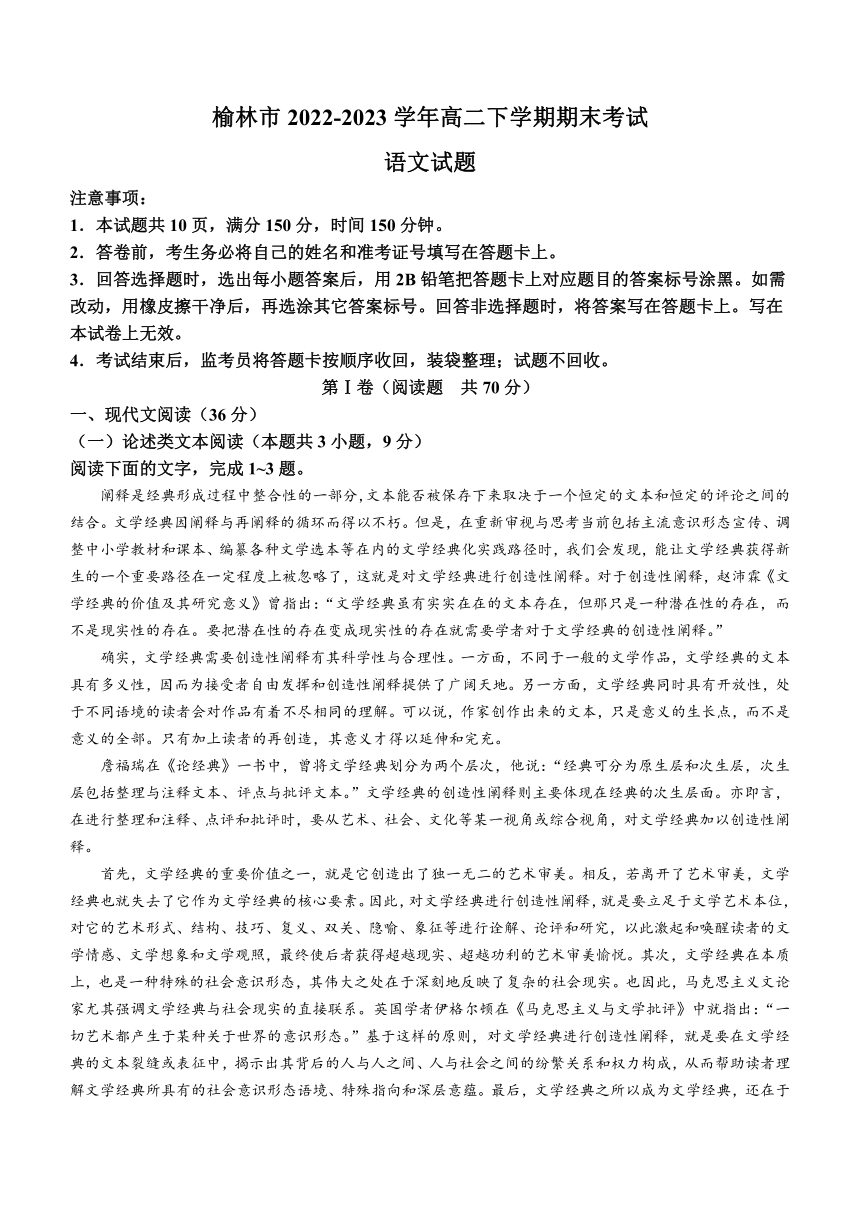 榆林市 2022-2023 学年高二下学期期末考试

语文试题

注意事项：

1．本试题共 10 页，满分 150 分，时间 150 分钟。

2．答卷前，考生务必将自己的姓名和准考证号填写在答题卡上。

3．回答选择题时，选出每小题答案后，用 2B 铅笔把答题卡上对应题目的答案标号涂黑。如需改动，用橡皮擦干净后，再选涂其它答案标号。回答非选择题时，将答案写在答题卡上。写在本试卷上无效。

4．考试结束后，监考员将答题卡按顺序收回，装袋整理；试题不回收。

第Ⅰ卷（阅读题　共 70 分）

一、现代文阅读（36 分）

（一）论述类文本阅读（本题共 3 小题，9 分）

阅读下面的文字，完成 1~3 题。

阐释是经典形成过程中整合性的一部分，文本能否被保存下来取决于一个恒定的文本和恒定的评论之间的结合。文学经典因阐释与再阐释的循环而得以不朽。但是，在重新审视与思考当前包括主流意识形态宣传、调整中小学教材和课本、编纂各种文学选本等在内的文学经典化实践路径时，我们会发现，能让文学经典获得新生的一个重要路径在一定程度上被忽略了，这就是对文学经典进行创造性阐释。对于创造性阐释，赵沛霖《文学经典的价值及其研究意义》曾指出：“文学经典虽有实实在在的文本存在，但那只是一种潜在性的存在，而不是现实性的存在。要把潜在性的存在变成现实性的存在就需要学者对于文学经典的创造性阐释。”

确实，文学经典需要创造性阐释有其科学性与合理性。一方面，不同于一般的文学作品，文学经典的文本具有多义性，因而为接受者自由发挥和创造性阐释提供了广阔天地。另一方面，文学经典同时具有开放性，处于不同语境的读者会对作品有着不尽相同的理解。可以说，作家创作出来的文本，只是意义的生长点，而不是意义的全部。只有加上读者的再创造，其意义才得以延伸和完充。

詹福瑞在《论经典》一书中，曾将文学经典划分为两个层次，他说：“经典可分为原生层和次生层，次生层包括整理与注释文本、评点与批评文本。”文学经典的创造性阐释则主要体现在经典的次生层面。亦即言，在进行整理和注释、点评和批评时，要从艺术、社会、文化等某一视角或综合视角，对文学经典加以创造性阐释。

首先，文学经典的重要价值之一，就是它创造出了独一无二的艺术审美。相反，若离开了艺术审美，文学经典也就失去了它作为文学经典的核心要素。因此，对文学经典进行创造性阐释，就是要立足于文学艺术本位，对它的艺术形式、结构、技巧、复义、双关、隐喻、象征等进行诠解、论评和研究，以此激起和唤醒读者的文学情感、文学想象和文学观照，最终使后者获得超越现实、超越功利的艺术审美愉悦。其次，文学经典在本质上，也是一种特殊的社会意识形态，其伟大之处在于深刻地反映了复杂的社会现实。也因此，马克思主义文论家尤其强调文学经典与社会现实的直接联系。英国学者伊格尔顿在《马克思主义与文学批评》中就指出：“一切艺术都产生于某种关于世界的意识形态。”基于这样的原则，对文学经典进行创造性阐释，就是要在文学经典的文本裂缝或表征中，揭示出其背后的人与人之间、人与社会之间的纷繁关系和权力构成，从而帮助读者理解文学经典所具有的社会意识形态语境、特殊指向和深层意蕴。最后，文学经典之所以成为文学经典，还在于